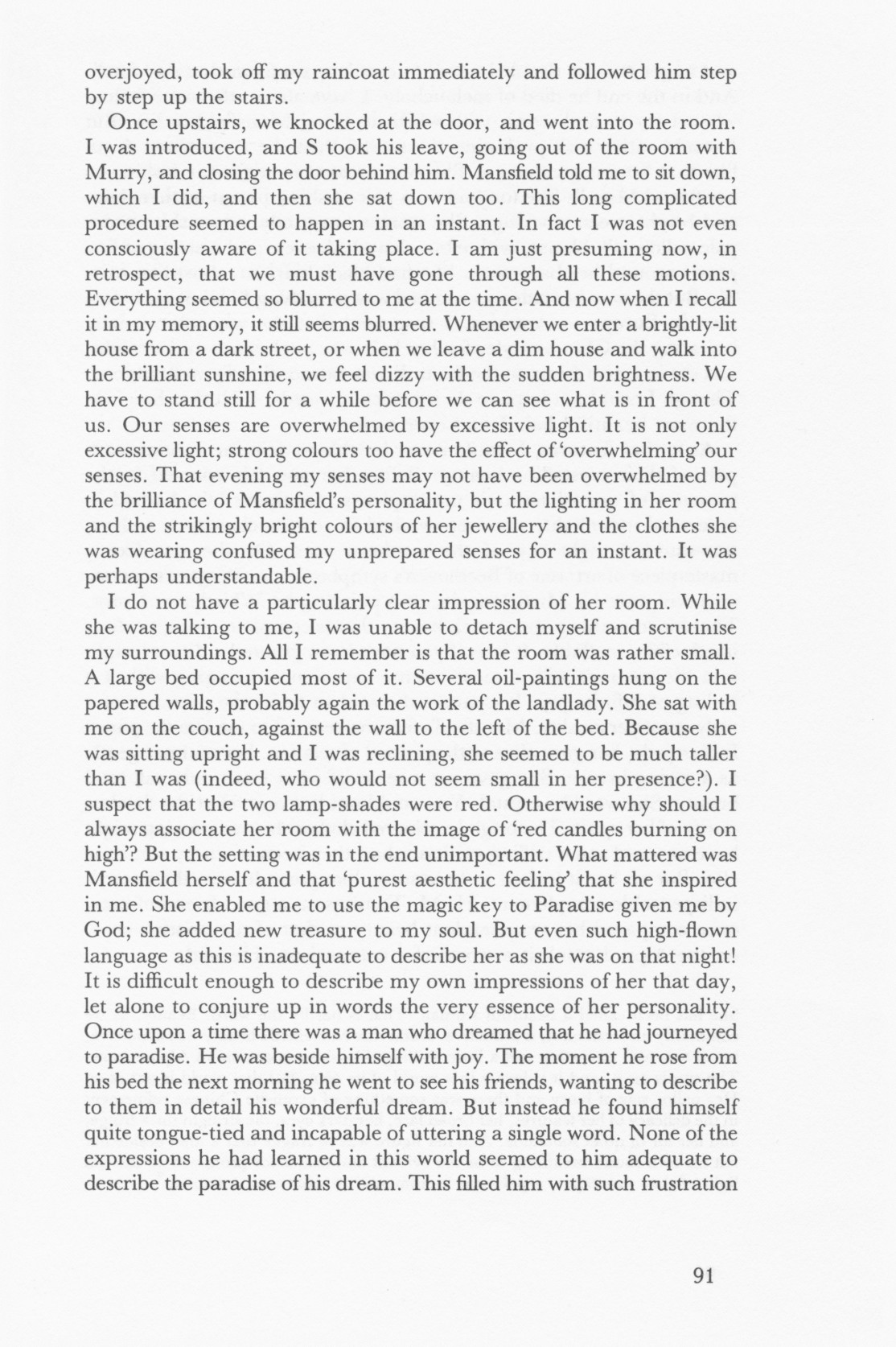 overjoyed, took off my raincoat immediately and followed him step by step up the stairs.

Once upstairs, we knocked at the door, and went into the room. I was introduced, and S took his leave, going out of the room with Murry, and closing the door behind him. Mansfield told me to sit down, which I did, and then she sat down too. This long complicated procedure seemed to happen in an instant. In fact I was not even consciously aware of it taking place. I am just presuming now, in retrospect, that we must have gone through all these motions. Everything seemed so blurred to me at the time. And now when I recall it in my memory, it still seems blurred. Whenever we enter a brightly-lit house from a dark street, or when we leave a dim house and walk into the brilliant sunshine, we feel dizzy with the sudden brightness. We have to stand still for a while before we can see what is in front of us. Our senses are overwhelmed by excessive light. It is not only excessive light; strong colours too have the effect of 'overwhelming' our senses. That evening my senses may not have been overwhelmed by the brilliance of Mansfield's personality, but the lighting in her room and the strikingly bright colours of her jewellery and the clothes she was wearing confused my unprepared senses for an instant. It was perhaps understandable.

I do not have a particularly clear impression of her room. While she was talking to me, I was unable to detach myself and scrutinise my surroundings. All I remember is that the room was rather small. A large bed occupied most of it. Several oil-paintings hung on the papered walls, probably again the work of the landlady. She sat with me on the couch, against the wall to the left of the bed. Because she was sitting upright and I was reclining, she seemed to be much taller than I was (indeed, who would not seem small in her presence?). I suspect that the two lamp-shades were red. Otherwise why should I always associate her room with the image of 'red candles burning on high'? But the setting was in the end unimportant. What mattered was Mansfield herself and that 'purest aesthetic feeling' that she inspired in me. She enabled me to use the magic key to Paradise given me by God; she added new treasure to my soul. But even such high-flown language as this is inadequate to describe her as she was on that night! It is difficult enough to describe my own impressions of her that day, let alone to conjure up in words the very essence of her personality. Once upon a time there was a man who dreamed that he had journeyed to paradise. He was beside himself with joy. The moment he rose from his bed the next morning he went to see his friends, wanting to describe to them in detail his wonderful dream. But instead he found himself quite tongue-tied and incapable of uttering a single word. None of the expressions he had learned in this world seemed to him adequate to describe the paradise of his dream. This filled him with such frustration

91